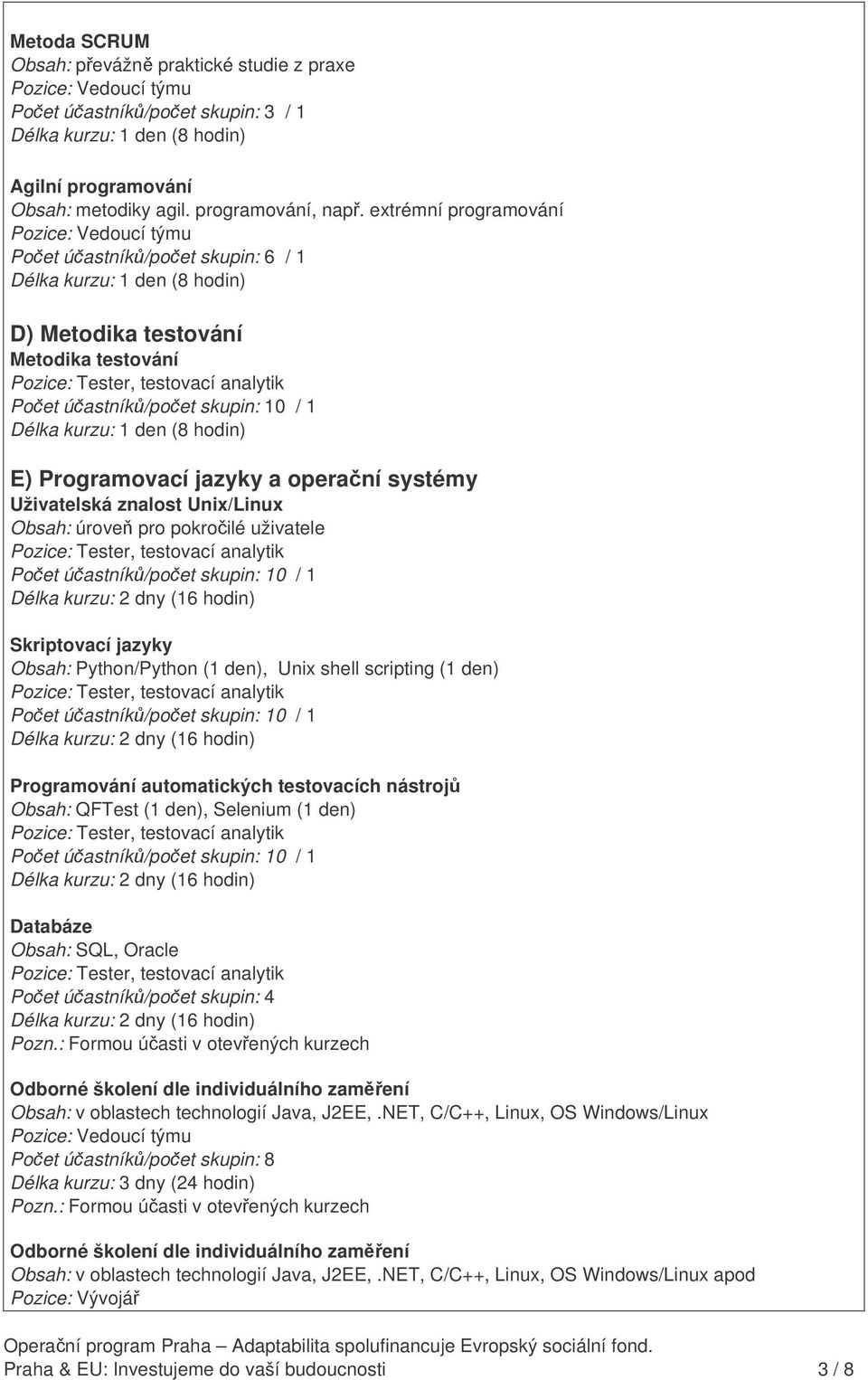 Metoda SCRUM
Obsah: převážně praktické studie z praxe
Pozice: Vedoucí týmu
Počet účastníků/počet skupin: 3 / 1
Délka kurzu: 1 den (8 hodin)

Agilní programování
Obsah: metodiky agil. programování, např. extrémní programování
Pozice: Vedoucí týmu
Počet účastníků/počet skupin: 6 / 1
Délka kurzu: 1 den (8 hodin)

D) Metodika testování
Metodika testování
Pozice: Tester, testovací analytik
Počet účastníků/počet skupin: 10 / 1
Délka kurzu: 1 den (8 hodin)

E) Programovací jazyky a operační systémy
Uživatelská znalost Unix/Linux
Obsah: úroveň pro pokročilé uživatele
Pozice: Tester, testovací analytik
Počet účastníků/počet skupin: 10 / 1
Délka kurzu: 2 dny (16 hodin)

Skriptovací jazyky
Obsah: Python/Python (1 den), Unix shell scripting (1 den)
Pozice: Tester, testovací analytik
Počet účastníků/počet skupin: 10 / 1
Délka kurzu: 2 dny (16 hodin)

Programování automatických testovacích nástrojů
Obsah: QFTest (1 den), Selenium (1 den)
Pozice: Tester, testovací analytik
Počet účastníků/počet skupin: 10 / 1
Délka kurzu: 2 dny (16 hodin)

Databáze
Obsah: SQL, Oracle
Pozice: Tester, testovací analytik
Počet účastníků/počet skupin: 4
Délka kurzu: 2 dny (16 hodin)
Pozn.: Formou účasti v otevřených kurzech

Odborné školení dle individuálního zaměření
Obsah: v oblastech technologií Java, J2EE,.NET, C/C++, Linux, OS Windows/Linux
Pozice: Vedoucí týmu
Počet účastníků/počet skupin: 8
Délka kurzu: 3 dny (24 hodin)
Pozn.: Formou účasti v otevřených kurzech

Odborné školení dle individuálního zaměření
Obsah: v oblastech technologií Java, J2EE,.NET, C/C++, Linux, OS Windows/Linux apod
Pozice: Vývojář

Operační program Praha – Adaptabilita spolufinancuje Evropský sociální fond.
Praha & EU: Investujeme do vaší budoucnosti 3 / 8